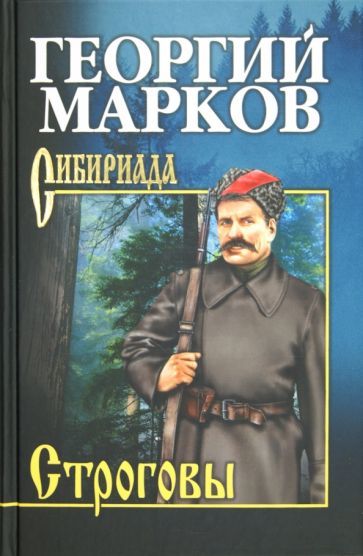 ГЕОРГИЙ МАРКОВ

Сибириада

Строговы